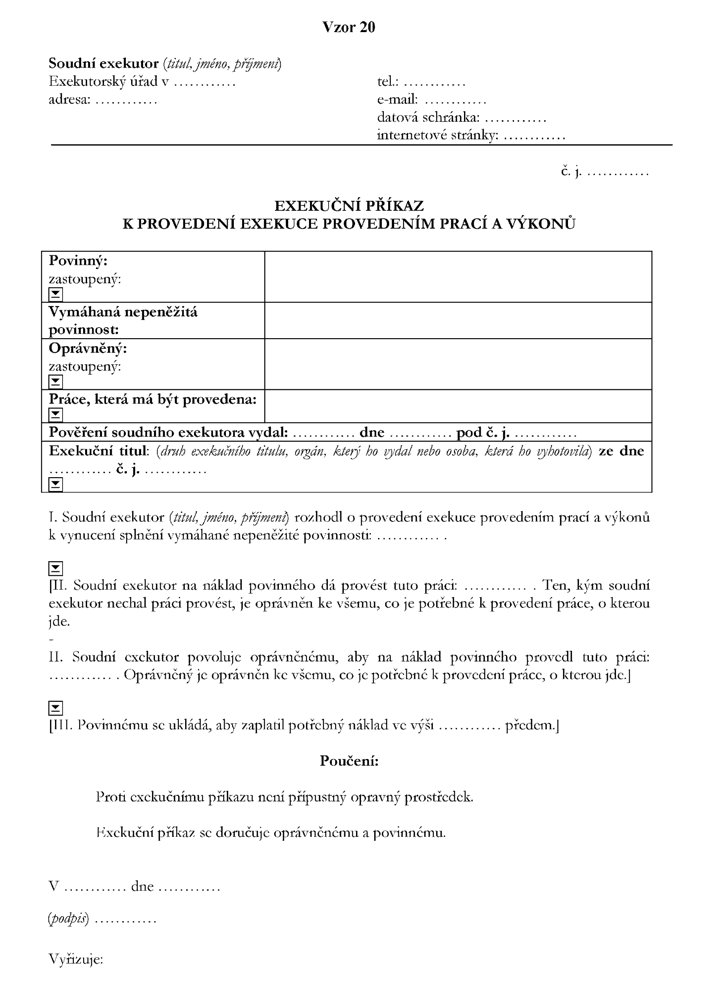 Vzor 20

Soudní exekutor (titul, jméno, příjmení)
Exekutorský úřad v …………
adresa: …………

tel.: …………
e-mail: …………
datová schránka: …………
internetové stránky: …………

č. j. …………

EXEKUČNÍ PŘÍKAZ
K PROVEDENÍ EXEKUCE PROVEDENÍM PRACÍ A VÝKONŮ

| Povinný: zastoupený: | |
|---|---|
| Vymáhaná nepeněžitá povinnost: | |
| Oprávněný: zastoupený: | |
| Práce, která má být provedena: | |
| Pověření soudního exekutora vydal: ………… dne ………… pod č. j. ………… | |
| Exekuční titul: (druh exekučního titulu, orgán, který ho vydal nebo osoba, která ho vyhotovila) ze dne ………… č. j. ………… | |

I. Soudní exekutor (titul, jméno, příjmení) rozhodl o provedení exekuce provedením prací a výkonů k vynucení splnění vymáhané nepeněžité povinnosti: ………… .

[II. Soudní exekutor na náklad povinného dá provést tuto práci: ………… . Ten, kým soudní exekutor nechal práci provést, je oprávněn ke všemu, co je potřebné k provedení práce, o kterou jde.

-

II. Soudní exekutor povoluje oprávněnému, aby na náklad povinného provedl tuto práci: ………… . Oprávněný je oprávněn ke všemu, co je potřebné k provedení práce, o kterou jde.]

[III. Povinnému se ukládá, aby zaplatil potřebný náklad ve výši ………… předem.]

Poučení:

Proti exekučnímu příkazu není přípustný opravný prostředek.

Exekuční příkaz se doručuje oprávněnému a povinnému.

V ………… dne …………

(podpis) …………

Vyřizuje: